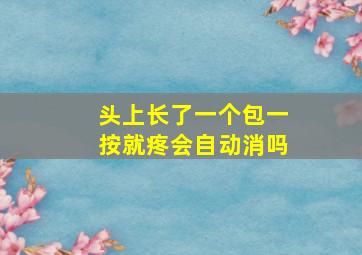 头上长了一个包一按就疼会自动消吗